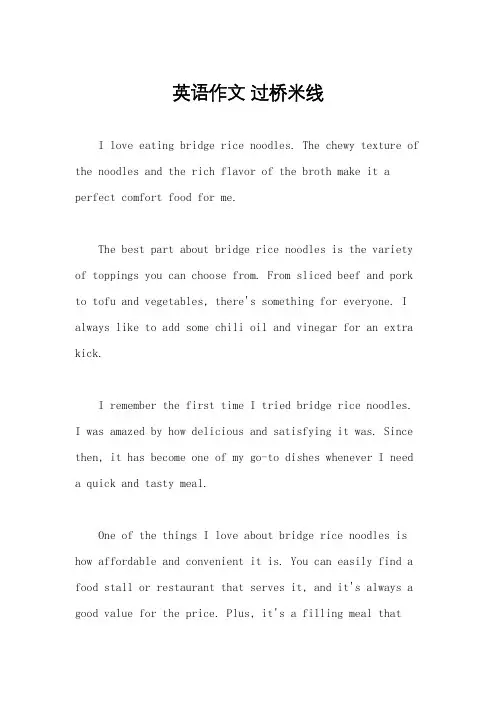 英语作文 过桥米线

I love eating bridge rice noodles. The chewy texture of the noodles and the rich flavor of the broth make it a perfect comfort food for me.

The best part about bridge rice noodles is the variety of toppings you can choose from. From sliced beef and pork to tofu and vegetables, there's something for everyone. I always like to add some chili oil and vinegar for an extra kick.

I remember the first time I tried bridge rice noodles. I was amazed by how delicious and satisfying it was. Since then, it has become one of my go-to dishes whenever I need a quick and tasty meal.

One of the things I love about bridge rice noodles is how affordable and convenient it is. You can easily find a food stall or restaurant that serves it, and it's always a good value for the price. Plus, it's a filling meal that